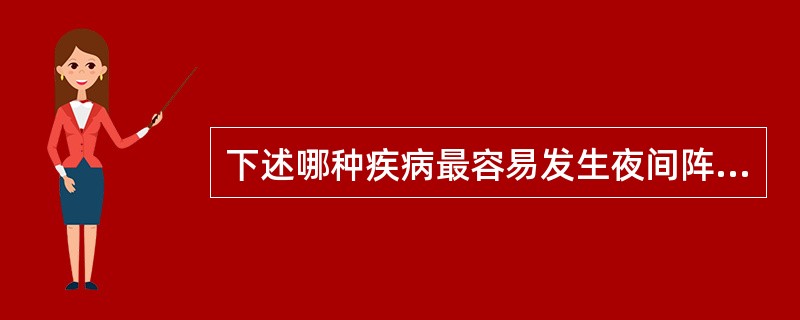 下述哪种疾病最容易发生夜间阵...